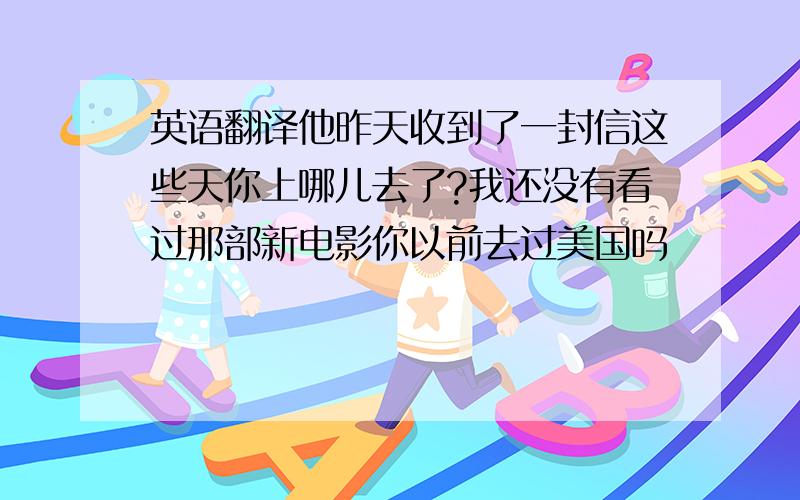 英语翻译他昨天收到了一封信这些天你上哪儿去了?我还没有看过那部新电影你以前去过美国吗